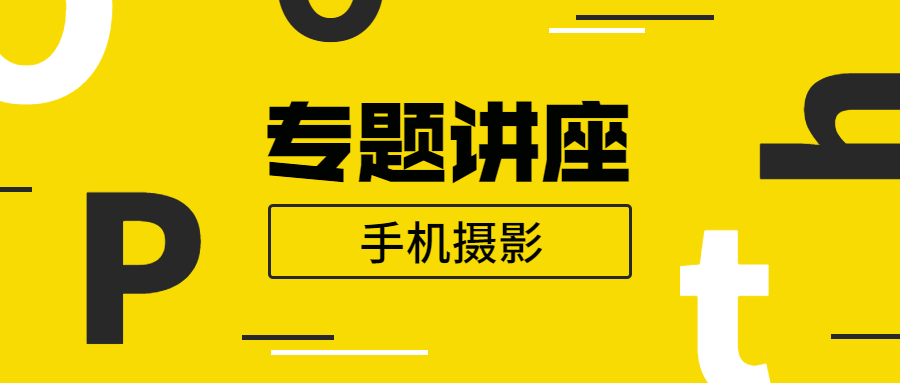 专题讲座

手机摄影

P

t

h